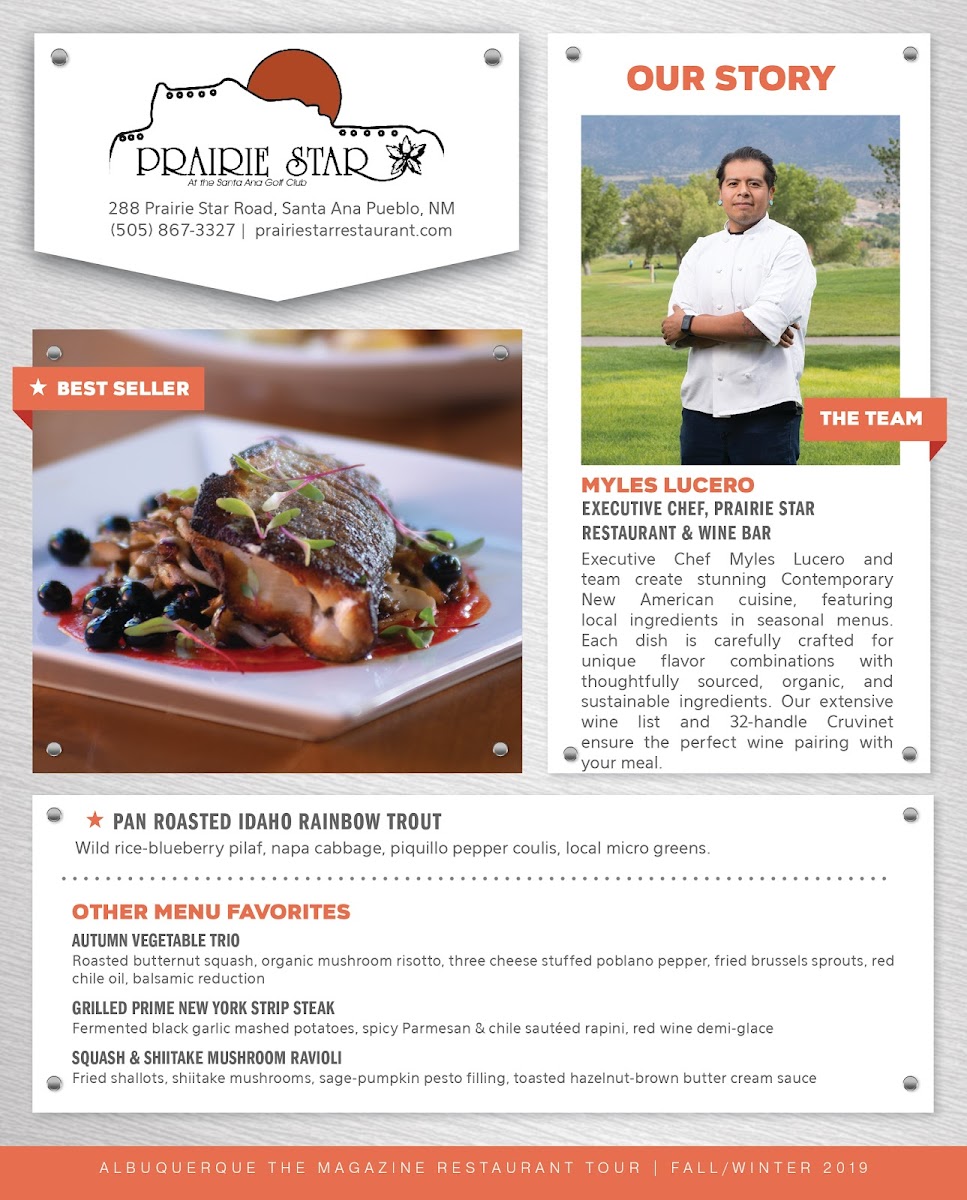 PRAIRIE STAR
At the Santa Ana Golf Club

288 Prairie Star Road, Santa Ana Pueblo, NM
(505) 867-3327 | prairiestarrestaurant.com

★ BEST SELLER

OUR STORY

THE TEAM

MYLES LUCERO
EXECUTIVE CHEF, PRAIRIE STAR RESTAURANT & WINE BAR

Executive Chef Myles Lucero and team create stunning Contemporary New American cuisine, featuring local ingredients in seasonal menus. Each dish is carefully crafted for unique flavor combinations with thoughtfully sourced, organic, and sustainable ingredients. Our extensive wine list and 32-handle Cruvinet ensure the perfect wine pairing with your meal.

★ PAN ROASTED IDAHO RAINBOW TROUT
Wild rice-blueberry pilaf, napa cabbage, piquillo pepper coulis, local micro greens.

OTHER MENU FAVORITES

AUTUMN VEGETABLE TRIO
Roasted butternut squash, organic mushroom risotto, three cheese stuffed poblano pepper, fried brussels sprouts, red chile oil, balsamic reduction

GRILLED PRIME NEW YORK STRIP STEAK
Fermented black garlic mashed potatoes, spicy Parmesan & chile sautéed rapini, red wine demi-glace

SQUASH & SHIITAKE MUSHROOM RAVIOLI
Fried shallots, shiitake mushrooms, sage-pumpkin pesto filling, toasted hazelnut-brown butter cream sauce

ALBUQUERQUE THE MAGAZINE RESTAURANT TOUR | FALL/WINTER 2019